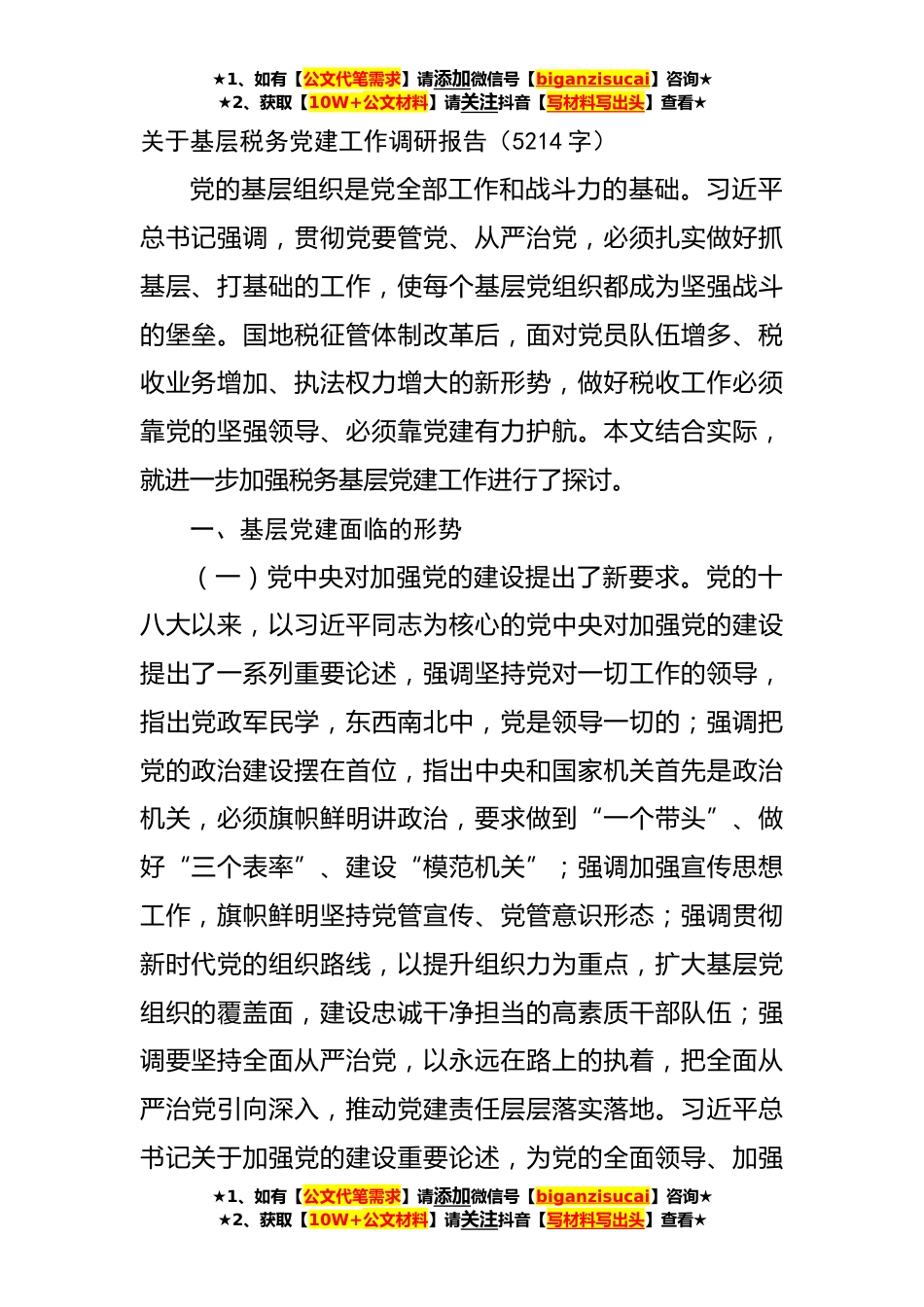 ★1、如有【公文代笔需求】请添加微信号【biganzisucai】咨询★
★2、获取【10W+公文材料】请关注抖音【写材料写出头】查看★

关于基层税务党建工作调研报告（5214 字）

党的基层组织是党全部工作和战斗力的基础。习近平总书记强调，贯彻党要管党、从严治党，必须扎实做好抓基层、打基础的工作，使每个基层党组织都成为坚强战斗的堡垒。国地税征管体制改革后，面对党员队伍增多、税收业务增加、执法权力增大的新形势，做好税收工作必须靠党的坚强领导、必须靠党建有力护航。本文结合实际，就进一步加强税务基层党建工作进行了探讨。

一、基层党建面临的形势

（一）党中央对加强党的建设提出了新要求。党的十八大以来，以习近平同志为核心的党中央对加强党的建设提出了一系列重要论述，强调坚持党对一切工作的领导，指出党政军民学，东西南北中，党是领导一切的；强调把党的政治建设摆在首位，指出中央和国家机关首先是政治机关，必须旗帜鲜明讲政治，要求做到“一个带头”、做好“三个表率”、建设“模范机关”；强调加强宣传思想工作，旗帜鲜明坚持党管宣传、党管意识形态；强调贯彻新时代党的组织路线，以提升组织力为重点，扩大基层党组织的覆盖面，建设忠诚干净担当的高素质干部队伍；强调要坚持全面从严治党，以永远在路上的执着，把全面从严治党引向深入，推动党建责任层层落实落地。习近平总书记关于加强党的建设重要论述，为党的全面领导、加强

★1、如有【公文代笔需求】请添加微信号【biganzisucai】咨询★
★2、获取【10W+公文材料】请关注抖音【写材料写出头】查看★